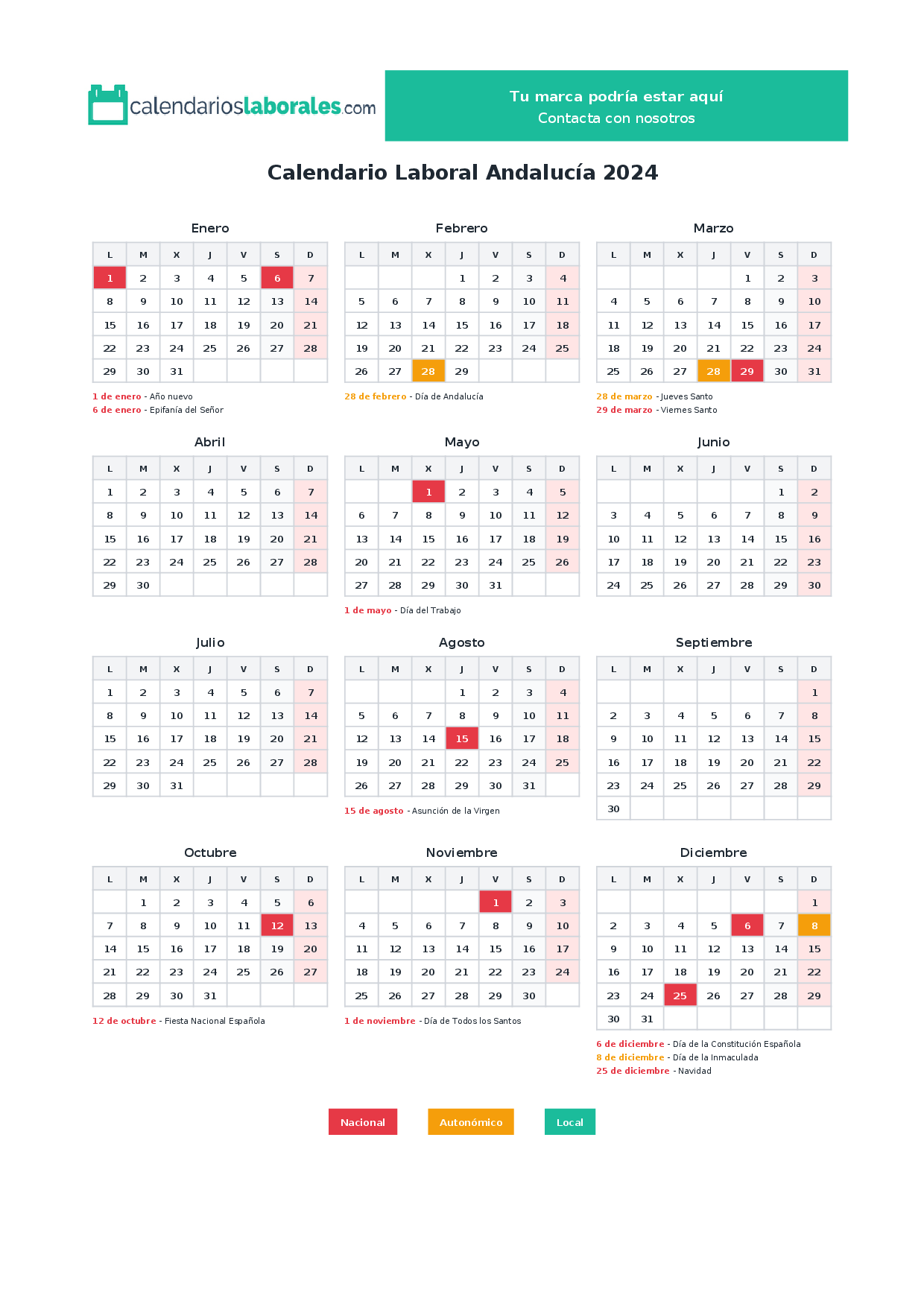 calendarioslaborales.com

Tu marca podría estar aquí
Contacta con nosotros

Calendario Laboral Andalucía 2024

Enero

| L | M | X | J | V | S | D |
|---|---|---|---|---|---|---|
| 1 | 2 | 3 | 4 | 5 | 6 | 7 |
| 8 | 9 | 10 | 11 | 12 | 13 | 14 |
| 15 | 16 | 17 | 18 | 19 | 20 | 21 |
| 22 | 23 | 24 | 25 | 26 | 27 | 28 |
| 29 | 30 | 31 | | | | |

1 de enero - Año nuevo
6 de enero - Epifanía del Señor

Febrero

| L | M | X | J | V | S | D |
|---|---|---|---|---|---|---|
| | | | 1 | 2 | 3 | 4 |
| 5 | 6 | 7 | 8 | 9 | 10 | 11 |
| 12 | 13 | 14 | 15 | 16 | 17 | 18 |
| 19 | 20 | 21 | 22 | 23 | 24 | 25 |
| 26 | 27 | 28 | 29 | | | |

28 de febrero - Día de Andalucía

Marzo

| L | M | X | J | V | S | D |
|---|---|---|---|---|---|---|
| | | | | 1 | 2 | 3 |
| 4 | 5 | 6 | 7 | 8 | 9 | 10 |
| 11 | 12 | 13 | 14 | 15 | 16 | 17 |
| 18 | 19 | 20 | 21 | 22 | 23 | 24 |
| 25 | 26 | 27 | 28 | 29 | 30 | 31 |

28 de marzo - Jueves Santo
29 de marzo - Viernes Santo

Abril

| L | M | X | J | V | S | D |
|---|---|---|---|---|---|---|
| 1 | 2 | 3 | 4 | 5 | 6 | 7 |
| 8 | 9 | 10 | 11 | 12 | 13 | 14 |
| 15 | 16 | 17 | 18 | 19 | 20 | 21 |
| 22 | 23 | 24 | 25 | 26 | 27 | 28 |
| 29 | 30 | | | | | |

Mayo

| L | M | X | J | V | S | D |
|---|---|---|---|---|---|---|
| | | 1 | 2 | 3 | 4 | 5 |
| 6 | 7 | 8 | 9 | 10 | 11 | 12 |
| 13 | 14 | 15 | 16 | 17 | 18 | 19 |
| 20 | 21 | 22 | 23 | 24 | 25 | 26 |
| 27 | 28 | 29 | 30 | 31 | | |

1 de mayo - Día del Trabajo

Junio

| L | M | X | J | V | S | D |
|---|---|---|---|---|---|---|
| | | | | | 1 | 2 |
| 3 | 4 | 5 | 6 | 7 | 8 | 9 |
| 10 | 11 | 12 | 13 | 14 | 15 | 16 |
| 17 | 18 | 19 | 20 | 21 | 22 | 23 |
| 24 | 25 | 26 | 27 | 28 | 29 | 30 |

Julio

| L | M | X | J | V | S | D |
|---|---|---|---|---|---|---|
| 1 | 2 | 3 | 4 | 5 | 6 | 7 |
| 8 | 9 | 10 | 11 | 12 | 13 | 14 |
| 15 | 16 | 17 | 18 | 19 | 20 | 21 |
| 22 | 23 | 24 | 25 | 26 | 27 | 28 |
| 29 | 30 | 31 | | | | |

Agosto

| L | M | X | J | V | S | D |
|---|---|---|---|---|---|---|
| | | | 1 | 2 | 3 | 4 |
| 5 | 6 | 7 | 8 | 9 | 10 | 11 |
| 12 | 13 | 14 | 15 | 16 | 17 | 18 |
| 19 | 20 | 21 | 22 | 23 | 24 | 25 |
| 26 | 27 | 28 | 29 | 30 | 31 | |

15 de agosto - Asunción de la Virgen

Septiembre

| L | M | X | J | V | S | D |
|---|---|---|---|---|---|---|
| | | | | | | 1 |
| 2 | 3 | 4 | 5 | 6 | 7 | 8 |
| 9 | 10 | 11 | 12 | 13 | 14 | 15 |
| 16 | 17 | 18 | 19 | 20 | 21 | 22 |
| 23 | 24 | 25 | 26 | 27 | 28 | 29 |
| 30 | | | | | | |

Octubre

| L | M | X | J | V | S | D |
|---|---|---|---|---|---|---|
| | 1 | 2 | 3 | 4 | 5 | 6 |
| 7 | 8 | 9 | 10 | 11 | 12 | 13 |
| 14 | 15 | 16 | 17 | 18 | 19 | 20 |
| 21 | 22 | 23 | 24 | 25 | 26 | 27 |
| 28 | 29 | 30 | 31 | | | |

12 de octubre - Fiesta Nacional Española

Noviembre

| L | M | X | J | V | S | D |
|---|---|---|---|---|---|---|
| | | | | 1 | 2 | 3 |
| 4 | 5 | 6 | 7 | 8 | 9 | 10 |
| 11 | 12 | 13 | 14 | 15 | 16 | 17 |
| 18 | 19 | 20 | 21 | 22 | 23 | 24 |
| 25 | 26 | 27 | 28 | 29 | 30 | |

1 de noviembre - Día de Todos los Santos

Diciembre

| L | M | X | J | V | S | D |
|---|---|---|---|---|---|---|
| | | | | | | 1 |
| 2 | 3 | 4 | 5 | 6 | 7 | 8 |
| 9 | 10 | 11 | 12 | 13 | 14 | 15 |
| 16 | 17 | 18 | 19 | 20 | 21 | 22 |
| 23 | 24 | 25 | 26 | 27 | 28 | 29 |
| 30 | 31 | | | | | |

6 de diciembre - Día de la Constitución Española
8 de diciembre - Día de la Inmaculada
25 de diciembre - Navidad

Nacional   Autonómico   Local